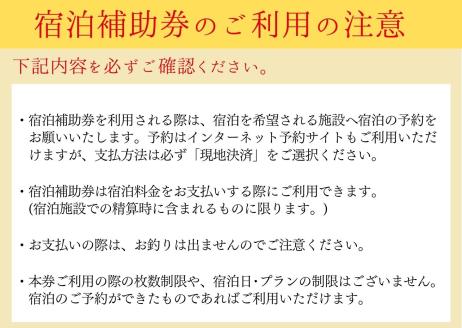 宿泊補助券のご利用の注意

下記内容を必ずご確認ください。

・宿泊補助券を利用される際は、宿泊を希望される施設へ宿泊の予約をお願いいたします。予約はインターネット予約サイトもご利用いただけますが、支払方法は必ず「現地決済」をご選択ください。

・宿泊補助券は宿泊料金をお支払いする際にご利用できます。
(宿泊施設での精算時に含まれるものに限ります。)

・お支払いの際は、お釣りは出ませんのでご注意ください。

・本券ご利用の際の枚数制限や、宿泊日・プランの制限はございません。宿泊のご予約ができたものであればご利用いただけます。